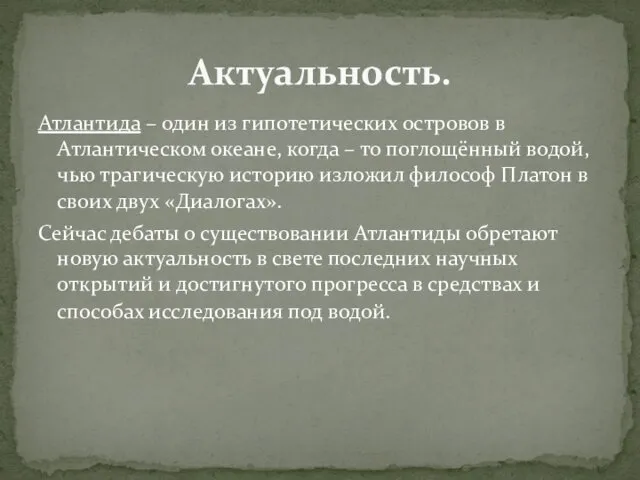 Актуальность.

Атлантида – один из гипотетических островов в Атлантическом океане, когда – то поглощённый водой, чью трагическую историю изложил философ Платон в своих двух «Диалогах».

Сейчас дебаты о существовании Атлантиды обретают новую актуальность в свете последних научных открытий и достигнутого прогресса в средствах и способах исследования под водой.